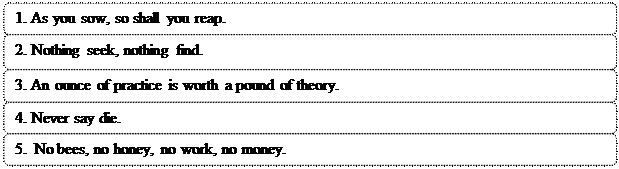 1. As you sow, so shall you reap.

2. Nothing seek, nothing find.

3. An ounce of practice is worth a pound of theory.

4. Never say die.

5. No bees, no honey, no work, no money.